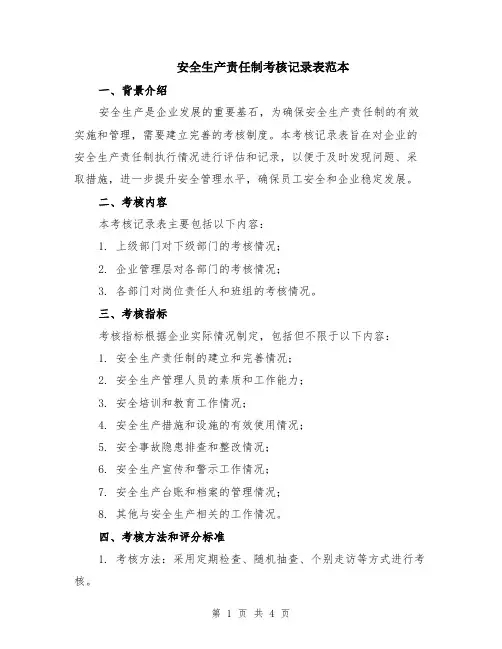 安全生产责任制考核记录表范本

一、背景介绍

安全生产是企业发展的重要基石，为确保安全生产责任制的有效实施和管理，需要建立完善的考核制度。本考核记录表旨在对企业的安全生产责任制执行情况进行评估和记录，以便于及时发现问题、采取措施，进一步提升安全管理水平，确保员工安全和企业稳定发展。

二、考核内容

本考核记录表主要包括以下内容：

1. 上级部门对下级部门的考核情况；

2. 企业管理层对各部门的考核情况；

3. 各部门对岗位责任人和班组的考核情况。

三、考核指标

考核指标根据企业实际情况制定，包括但不限于以下内容：

1. 安全生产责任制的建立和完善情况；

2. 安全生产管理人员的素质和工作能力；

3. 安全培训和教育工作情况；

4. 安全生产措施和设施的有效使用情况；

5. 安全事故隐患排查和整改情况；

6. 安全生产宣传和警示工作情况；

7. 安全生产台账和档案的管理情况；

8. 其他与安全生产相关的工作情况。

四、考核方法和评分标准

1. 考核方法：采用定期检查、随机抽查、个别走访等方式进行考核。

第 1 页 共 4 页